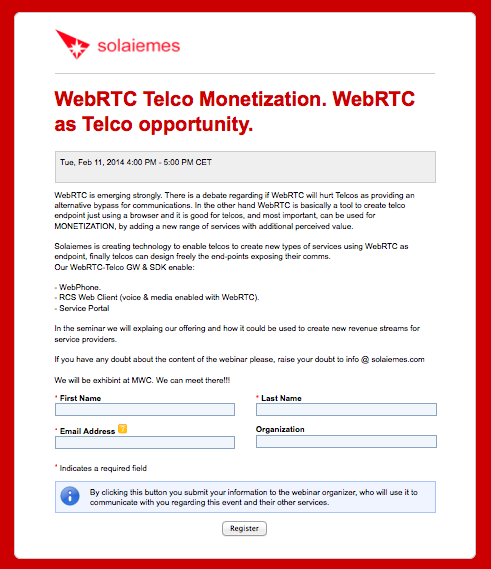 solaiemes

WebRTC Telco Monetization. WebRTC as Telco opportunity.

Tue, Feb 11, 2014 4:00 PM - 5:00 PM CET

WebRTC is emerging strongly. There is a debate regarding if WebRTC will hurt Telcos as providing an alternative bypass for communications. In the other hand WebRTC is basically a tool to create telco endpoint just using a browser and it is good for telcos, and most important, can be used for MONETIZATION, by adding a new range of services with additional perceived value.

Solaiemes is creating technology to enable telcos to create new types of services using WebRTC as endpoint, finally telcos can design freely the end-points exposing their comms.
Our WebRTC-Telco GW & SDK enable:

- WebPhone.
- RCS Web Client (voice & media enabled with WebRTC).
- Service Portal

In the seminar we will explaing our offering and how it could be used to create new revenue streams for service providers.

If you have any doubt about the content of the webinar please, raise your doubt to info @ solaiemes.com

We will be exhibint at MWC. We can meet there!!!

* First Name

* Last Name

* Email Address ?

Organization

* Indicates a required field

By clicking this button you submit your information to the webinar organizer, who will use it to communicate with you regarding this event and their other services.

Register